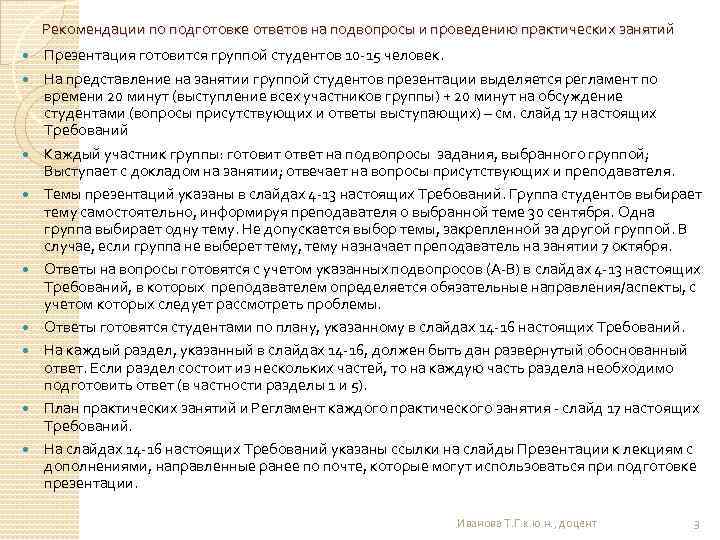 Рекомендации по подготовке ответов на подвопросы и проведению практических занятий

• Презентация готовится группой студентов 10-15 человек.

• На представление на занятии группой студентов презентации выделяется регламент по времени 20 минут (выступление всех участников группы) + 20 минут на обсуждение студентами (вопросы присутствующих и ответы выступающих) – см. слайд 17 настоящих Требований

• Каждый участник группы: готовит ответ на подвопросы задания, выбранного группой; Выступает с докладом на занятии; отвечает на вопросы присутствующих и преподавателя.

• Темы презентаций указаны в слайдах 4-13 настоящих Требований. Группа студентов выбирает тему самостоятельно, информируя преподавателя о выбранной теме 30 сентября. Одна группа выбирает одну тему. Не допускается выбор темы, закрепленной за другой группой. В случае, если группа не выберет тему, тему назначает преподаватель на занятии 7 октября.

• Ответы на вопросы готовятся с учетом указанных подвопросов (А-В) в слайдах 4-13 настоящих Требований, в которых преподавателем определяется обязательные направления/аспекты, с учетом которых следует рассмотреть проблемы.

• Ответы готовятся студентами по плану, указанному в слайдах 14-16 настоящих Требований.

• На каждый раздел, указанный в слайдах 14-16, должен быть дан развернутый обоснованный ответ. Если раздел состоит из нескольких частей, то на каждую часть раздела необходимо подготовить ответ (в частности разделы 1 и 5).

• План практических занятий и Регламент каждого практического занятия - слайд 17 настоящих Требований.

• На слайдах 14-16 настоящих Требований указаны ссылки на слайды Презентации к лекциям с дополнениями, направленные ранее по почте, которые могут использоваться при подготовке презентации.

Иванова Т.Г.к.ю.н., доцент

3